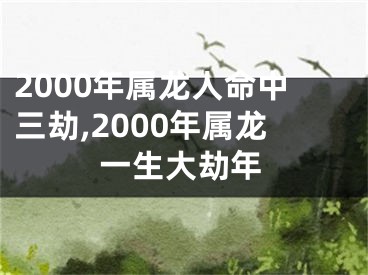 2000年属龙人命中三劫,2000年属龙一生大劫年